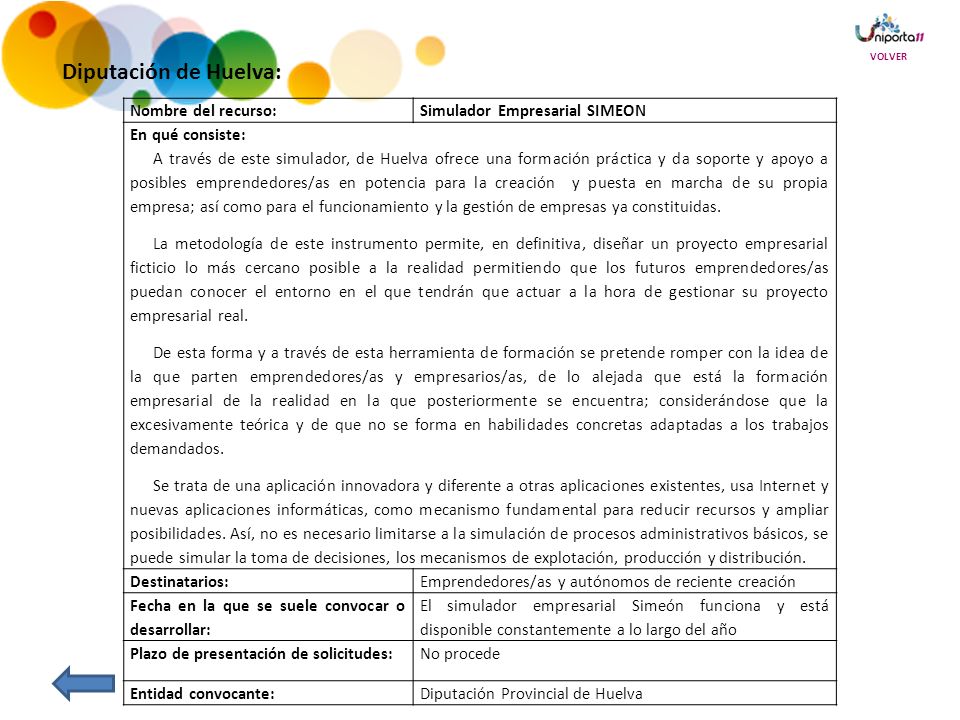 Uniporta11
VOLVER

Diputación de Huelva:

| Nombre del recurso: | Simulador Empresarial SIMEON |
|---|---|
| En qué consiste: A través de este simulador, de Huelva ofrece una formación práctica y da soporte y apoyo a posibles emprendedores/as en potencia para la creación y puesta en marcha de su propia empresa; así como para el funcionamiento y la gestión de empresas ya constituidas. La metodología de este instrumento permite, en definitiva, diseñar un proyecto empresarial ficticio lo más cercano posible a la realidad permitiendo que los futuros emprendedores/as puedan conocer el entorno en el que tendrán que actuar a la hora de gestionar su proyecto empresarial real. De esta forma y a través de esta herramienta de formación se pretende romper con la idea de la que parten emprendedores/as y empresarios/as, de lo alejada que está la formación empresarial de la realidad en la que posteriormente se encuentra; considerándose que la excesivamente teórica y de que no se forma en habilidades concretas adaptadas a los trabajos demandados. Se trata de una aplicación innovadora y diferente a otras aplicaciones existentes, usa Internet y nuevas aplicaciones informáticas, como mecanismo fundamental para reducir recursos y ampliar posibilidades. Así, no es necesario limitarse a la simulación de procesos administrativos básicos, se puede simular la toma de decisiones, los mecanismos de explotación, producción y distribución. | |
| Destinatarios: | Emprendedores/as y autónomos de reciente creación |
| Fecha en la que se suele convocar o desarrollar: | El simulador empresarial Simeón funciona y está disponible constantemente a lo largo del año |
| Plazo de presentación de solicitudes: | No procede |
| Entidad convocante: | Diputación Provincial de Huelva |